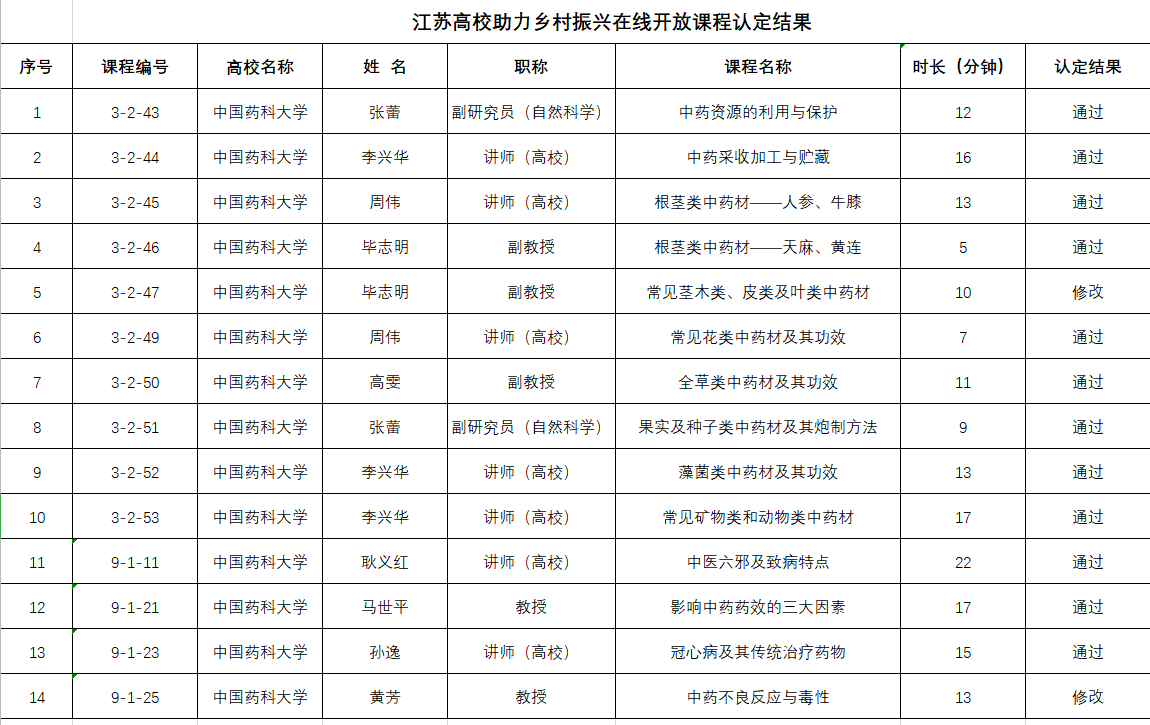 江苏高校助力乡村振兴在线开放课程认定结果

| 序号 | 课程编号 | 高校名称 | 姓 名 | 职称 | 课程名称 | 时长（分钟） | 认定结果 |
|---|---|---|---|---|---|---|---|
| 1 | 3-2-43 | 中国药科大学 | 张蕾 | 副研究员（自然科学） | 中药资源的利用与保护 | 12 | 通过 |
| 2 | 3-2-44 | 中国药科大学 | 李兴华 | 讲师（高校） | 中药采收加工与贮藏 | 16 | 通过 |
| 3 | 3-2-45 | 中国药科大学 | 周伟 | 讲师（高校） | 根茎类中药材——人参、牛膝 | 13 | 通过 |
| 4 | 3-2-46 | 中国药科大学 | 毕志明 | 副教授 | 根茎类中药材——天麻、黄连 | 5 | 通过 |
| 5 | 3-2-47 | 中国药科大学 | 毕志明 | 副教授 | 常见茎木类、皮类及叶类中药材 | 10 | 修改 |
| 6 | 3-2-49 | 中国药科大学 | 周伟 | 讲师（高校） | 常见花类中药材及其功效 | 7 | 通过 |
| 7 | 3-2-50 | 中国药科大学 | 高雯 | 副教授 | 全草类中药材及其功效 | 11 | 通过 |
| 8 | 3-2-51 | 中国药科大学 | 张蕾 | 副研究员（自然科学） | 果实及种子类中药材及其炮制方法 | 9 | 通过 |
| 9 | 3-2-52 | 中国药科大学 | 李兴华 | 讲师（高校） | 藻菌类中药材及其功效 | 13 | 通过 |
| 10 | 3-2-53 | 中国药科大学 | 李兴华 | 讲师（高校） | 常见矿物类和动物类中药材 | 17 | 通过 |
| 11 | 9-1-11 | 中国药科大学 | 耿义红 | 讲师（高校） | 中医六邪及致病特点 | 22 | 通过 |
| 12 | 9-1-21 | 中国药科大学 | 马世平 | 教授 | 影响中药药效的三大因素 | 17 | 通过 |
| 13 | 9-1-23 | 中国药科大学 | 孙逸 | 讲师（高校） | 冠心病及其传统治疗药物 | 15 | 通过 |
| 14 | 9-1-25 | 中国药科大学 | 黄芳 | 教授 | 中药不良反应与毒性 | 13 | 修改 |